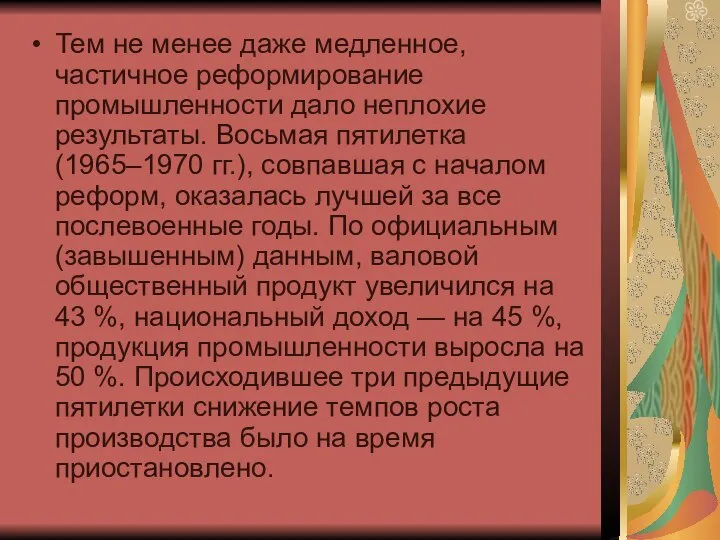 • Тем не менее даже медленное, частичное реформирование промышленности дало неплохие результаты. Восьмая пятилетка (1965–1970 гг.), совпавшая с началом реформ, оказалась лучшей за все послевоенные годы. По официальным (завышенным) данным, валовой общественный продукт увеличился на 43 %, национальный доход — на 45 %, продукция промышленности выросла на 50 %. Происходившее три предыдущие пятилетки снижение темпов роста производства было на время приостановлено.